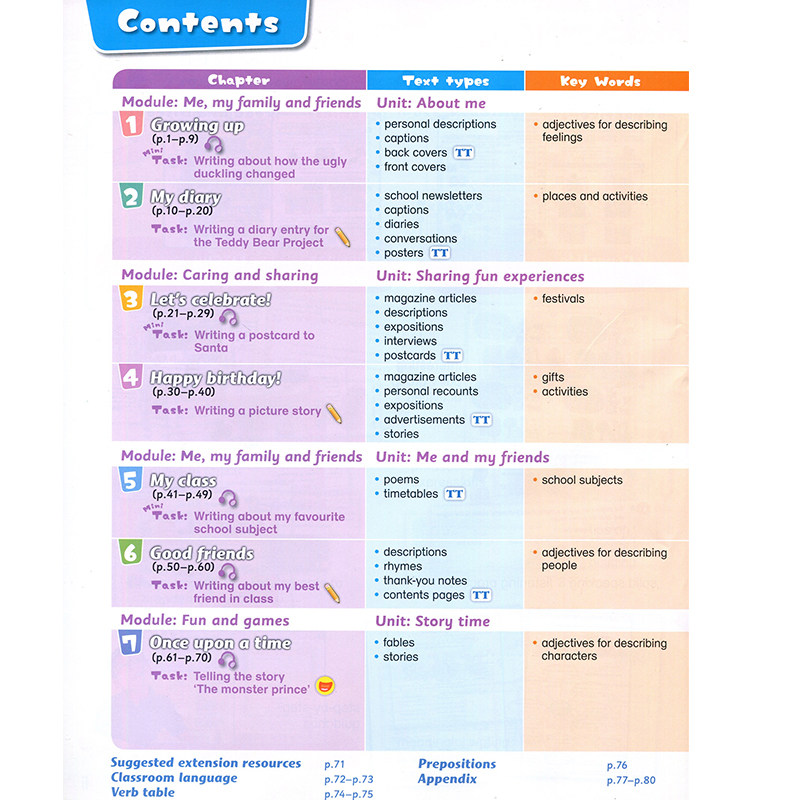 Contents

| Chapter | Text types | Key Words |
|---|---|---|
| Module: Me, my family and friends | Unit: About me | |
| 1 Growing up (p.1–p.9) Mini Task: Writing about how the ugly duckling changed | • personal descriptions • captions • back covers TT • front covers | • adjectives for describing feelings |
| 2 My diary (p.10–p.20) Task: Writing a diary entry for the Teddy Bear Project | • school newsletters • captions • diaries • conversations • posters TT | • places and activities |
| Module: Caring and sharing | Unit: Sharing fun experiences | |
| 3 Let's celebrate! (p.21–p.29) Mini Task: Writing a postcard to Santa | • magazine articles • descriptions • expositions • interviews • postcards TT | • festivals |
| 4 Happy birthday! (p.30–p.40) Task: Writing a picture story | • magazine articles • personal recounts • expositions • advertisements TT • stories | • gifts • activities |
| Module: Me, my family and friends | Unit: Me and my friends | |
| 5 My class (p.41–p.49) Mini Task: Writing about my favourite school subject | • poems • timetables TT | • school subjects |
| 6 Good friends (p.50–p.60) Task: Writing about my best friend in class | • descriptions • rhymes • thank-you notes • contents pages TT | • adjectives for describing people |
| Module: Fun and games | Unit: Story time | |
| 7 Once upon a time (p.61–p.70) Task: Telling the story 'The monster prince' | • fables • stories | • adjectives for describing characters |

Suggested extension resources p.71
Classroom language p.72–p.73
Verb table p.74–p.75

Prepositions p.76
Appendix p.77–p.80